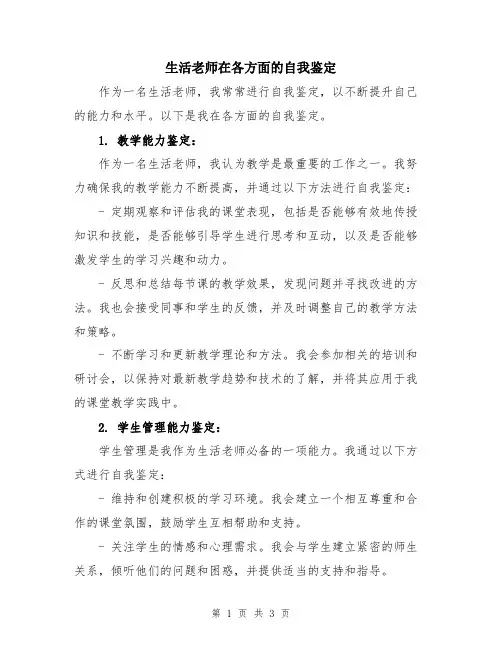 生活老师在各方面的自我鉴定

作为一名生活老师，我常常进行自我鉴定，以不断提升自己的能力和水平。以下是我在各方面的自我鉴定。

1. 教学能力鉴定：

作为一名生活老师，我认为教学是最重要的工作之一。我努力确保我的教学能力不断提高，并通过以下方法进行自我鉴定：

- 定期观察和评估我的课堂表现，包括是否能够有效地传授知识和技能，是否能够引导学生进行思考和互动，以及是否能够激发学生的学习兴趣和动力。

- 反思和总结每节课的教学效果，发现问题并寻找改进的方法。我也会接受同事和学生的反馈，并及时调整自己的教学方法和策略。

- 不断学习和更新教学理论和方法。我会参加相关的培训和研讨会，以保持对最新教学趋势和技术的了解，并将其应用于我的课堂教学实践中。

2. 学生管理能力鉴定：

学生管理是我作为生活老师必备的一项能力。我通过以下方式进行自我鉴定：

- 维持和创建积极的学习环境。我会建立一个相互尊重和合作的课堂氛围，鼓励学生互相帮助和支持。

- 关注学生的情感和心理需求。我会与学生建立紧密的师生关系，倾听他们的问题和困惑，并提供适当的支持和指导。

第 1 页 共 3 页